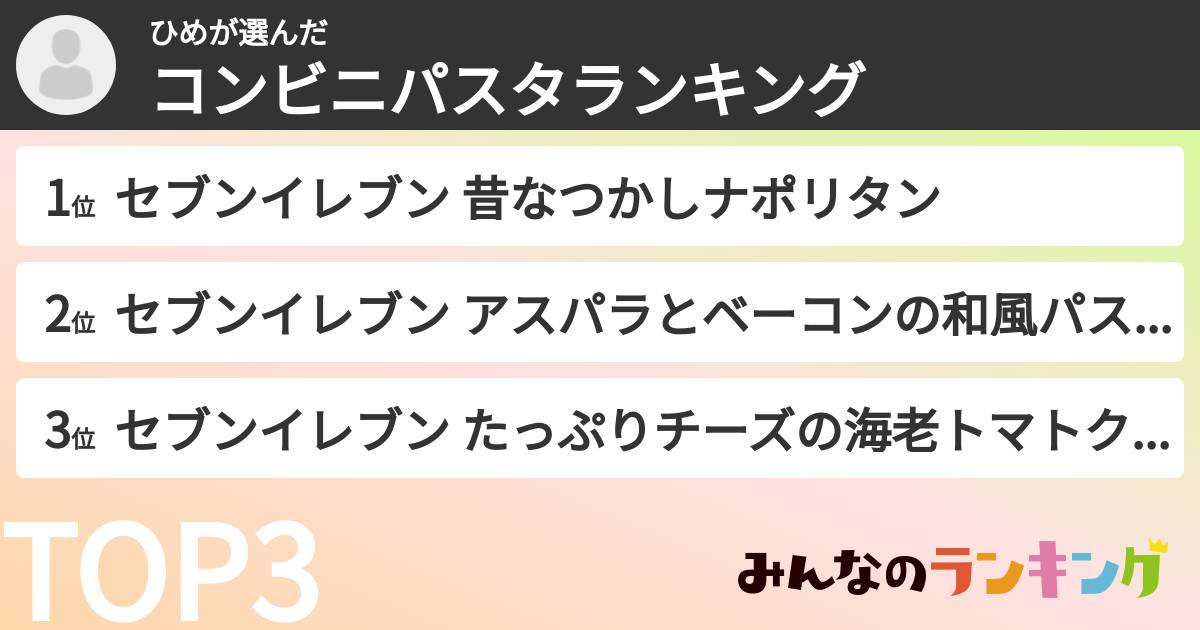 ひめが選んだ
コンビニパスタランキング

1位 セブンイレブン 昔なつかしナポリタン

2位 セブンイレブン アスパラとベーコンの和風パス…

3位 セブンイレブン たっぷりチーズの海老トマトク…

TOP3

みんなのランキング